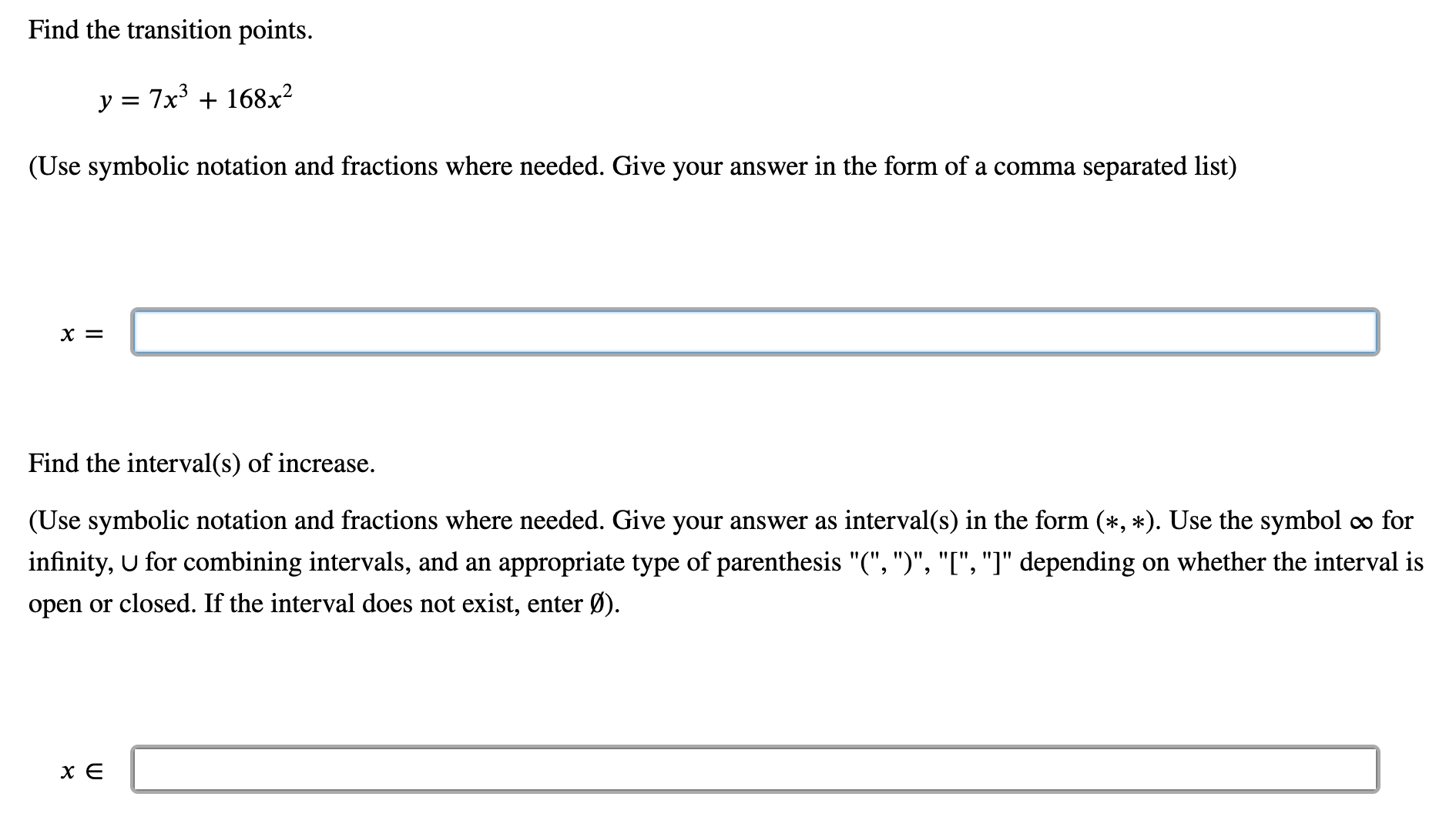 Find the transition points.

$y = 7x^3 + 168x^2$

(Use symbolic notation and fractions where needed. Give your answer in the form of a comma separated list)

$x =$

Find the interval(s) of increase.

(Use symbolic notation and fractions where needed. Give your answer as interval(s) in the form $(*, *)$. Use the symbol $\infty$ for infinity, $\cup$ for combining intervals, and an appropriate type of parenthesis "(", ")", "[", "]" depending on whether the interval is open or closed. If the interval does not exist, enter $\emptyset$).

$x \in$